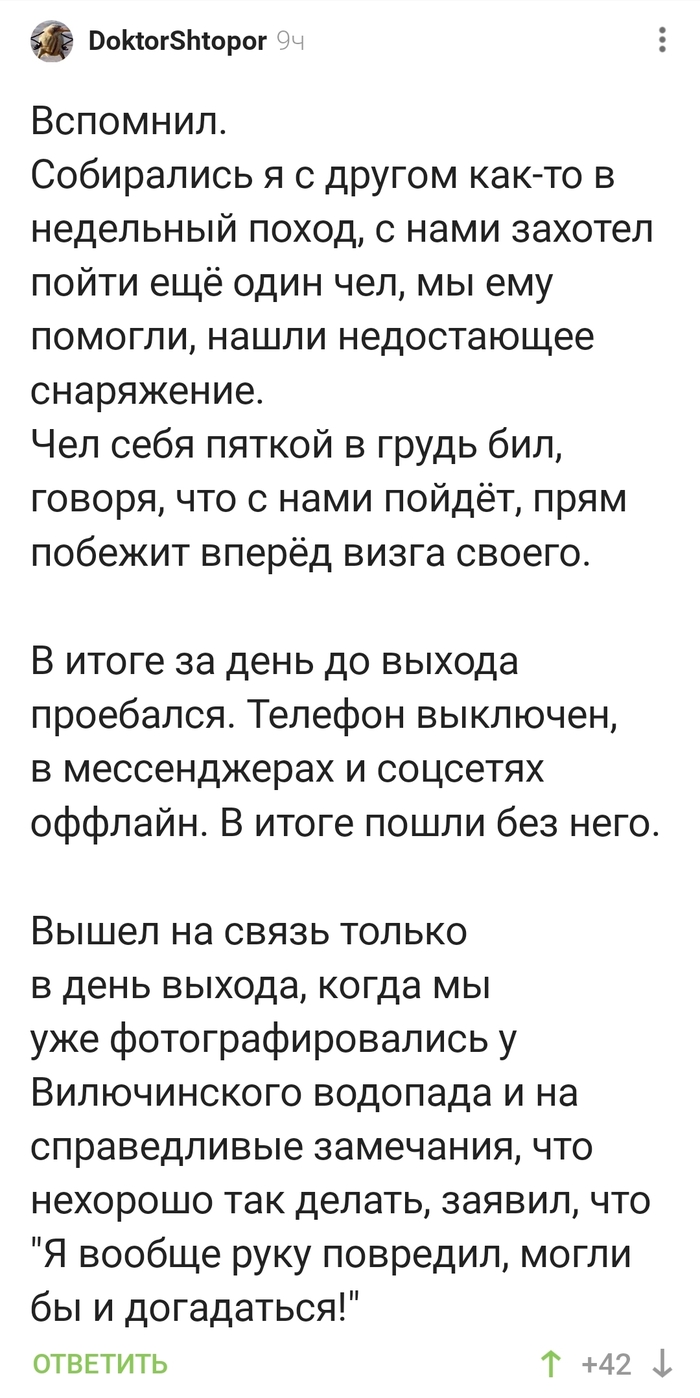 DoktorShtopor 9ч

Вспомнил.
Собирались я с другом как-то в недельный поход, с нами захотел пойти ещё один чел, мы ему помогли, нашли недостающее снаряжение.
Чел себя пяткой в грудь бил, говоря, что с нами пойдёт, прям побежит вперёд визга своего.

В итоге за день до выхода проебался. Телефон выключен, в мессенджерах и соцсетях оффлайн. В итоге пошли без него.

Вышел на связь только в день выхода, когда мы уже фотографировались у Вилючинского водопада и на справедливые замечания, что нехорошо так делать, заявил, что "Я вообще руку повредил, могли бы и догадаться!"

ОТВЕТИТЬ

+42